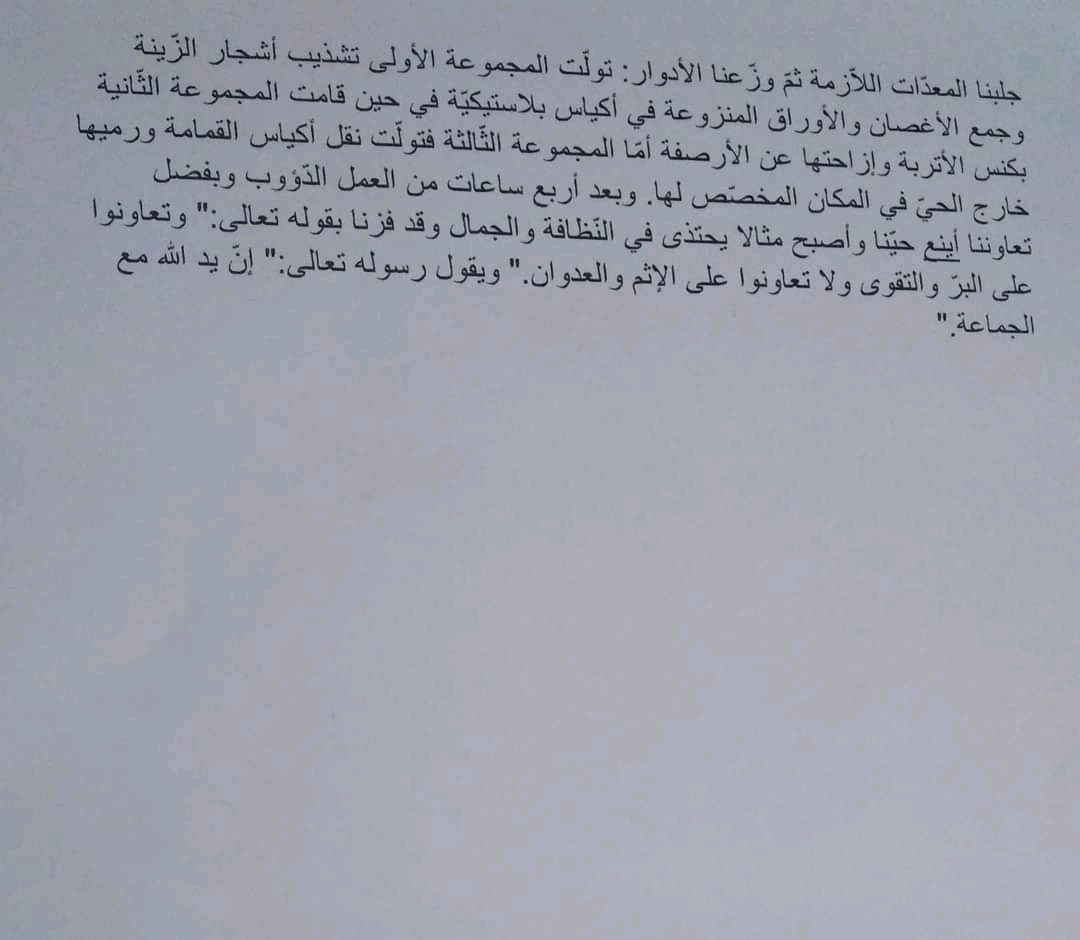 جلبنا المعدّات اللاّزمة ثمّ وزّعنا الأدوار: تولّت المجموعة الأولى تشذيب أشجار الزّينة وجمع الأغصان والأوراق المنزوعة في أكياس بلاستيكيّة في حين قامت المجموعة الثّانية بكنس الأتربة وإزاحتها عن الأرصفة أمّا المجموعة الثّالثة فتولّت نقل أكياس القمامة ورميها خارج الحيّ في المكان المخصّص لها. وبعد أربع ساعات من العمل الدّؤوب وبفضل تعاوننا أينع حيّنا وأصبح مثالا يحتذى في النّظافة والجمال وقد فزنا بقوله تعالى:" وتعاونوا على البرّ والتقوى ولا تعاونوا على الإثم والعدوان." ويقول رسوله تعالى:" إنّ يد الله مع الجماعة."